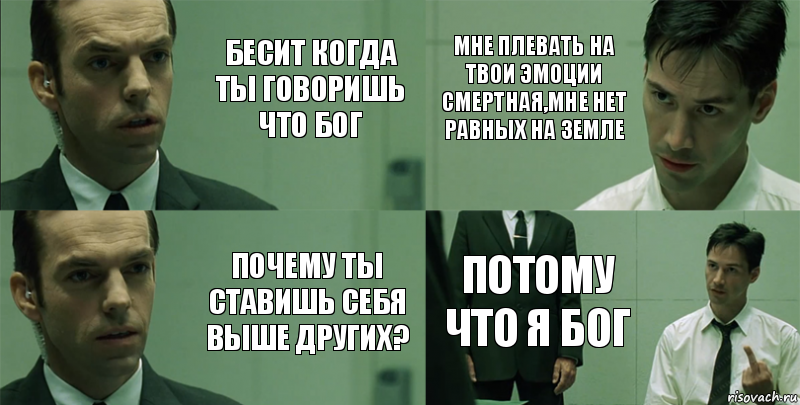 БЕСИТ КОГДА ТЫ ГОВОРИШЬ ЧТО БОГ

МНЕ ПЛЕВАТЬ НА ТВОИ ЭМОЦИИ СМЕРТНАЯ,МНЕ НЕТ РАВНЫХ НА ЗЕМЛЕ

ПОЧЕМУ ТЫ СТАВИШЬ СЕБЯ ВЫШЕ ДРУГИХ?

ПОТОМУ ЧТО Я БОГ

risovach.ru